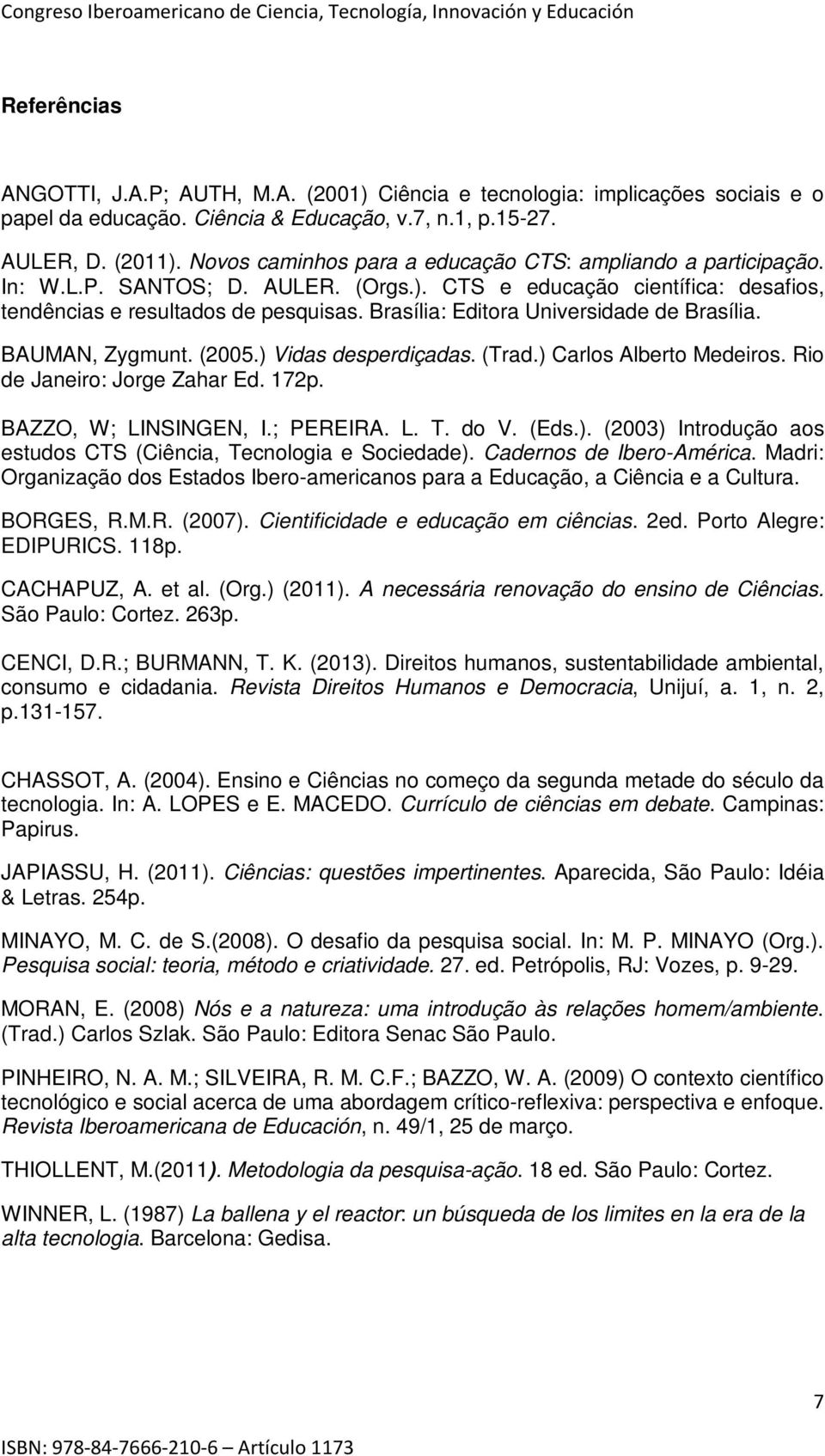 Congreso Iberoamericano de Ciencia, Tecnología, Innovación y Educación

Referências

ANGOTTI, J.A.P; AUTH, M.A. (2001) Ciência e tecnologia: implicações sociais e o papel da educação. Ciência & Educação, v.7, n.1, p.15-27.

AULER, D. (2011). Novos caminhos para a educação CTS: ampliando a participação. In: W.L.P. SANTOS; D. AULER. (Orgs.). CTS e educação científica: desafios, tendências e resultados de pesquisas. Brasília: Editora Universidade de Brasília.

BAUMAN, Zygmunt. (2005.) Vidas desperdiçadas. (Trad.) Carlos Alberto Medeiros. Rio de Janeiro: Jorge Zahar Ed. 172p.

BAZZO, W; LINSINGEN, I.; PEREIRA. L. T. do V. (Eds.). (2003) Introdução aos estudos CTS (Ciência, Tecnologia e Sociedade). Cadernos de Ibero-América. Madri: Organização dos Estados Ibero-americanos para a Educação, a Ciência e a Cultura.

BORGES, R.M.R. (2007). Cientificidade e educação em ciências. 2ed. Porto Alegre: EDIPURICS. 118p.

CACHAPUZ, A. et al. (Org.) (2011). A necessária renovação do ensino de Ciências. São Paulo: Cortez. 263p.

CENCI, D.R.; BURMANN, T. K. (2013). Direitos humanos, sustentabilidade ambiental, consumo e cidadania. Revista Direitos Humanos e Democracia, Unijuí, a. 1, n. 2, p.131-157.

CHASSOT, A. (2004). Ensino e Ciências no começo da segunda metade do século da tecnologia. In: A. LOPES e E. MACEDO. Currículo de ciências em debate. Campinas: Papirus.

JAPIASSU, H. (2011). Ciências: questões impertinentes. Aparecida, São Paulo: Idéia & Letras. 254p.

MINAYO, M. C. de S.(2008). O desafio da pesquisa social. In: M. P. MINAYO (Org.). Pesquisa social: teoria, método e criatividade. 27. ed. Petrópolis, RJ: Vozes, p. 9-29.

MORAN, E. (2008) Nós e a natureza: uma introdução às relações homem/ambiente. (Trad.) Carlos Szlak. São Paulo: Editora Senac São Paulo.

PINHEIRO, N. A. M.; SILVEIRA, R. M. C.F.; BAZZO, W. A. (2009) O contexto científico tecnológico e social acerca de uma abordagem crítico-reflexiva: perspectiva e enfoque. Revista Iberoamericana de Educación, n. 49/1, 25 de março.

THIOLLENT, M.(2011). Metodologia da pesquisa-ação. 18 ed. São Paulo: Cortez.

WINNER, L. (1987) La ballena y el reactor: un búsqueda de los limites en la era de la alta tecnologia. Barcelona: Gedisa.

7

ISBN: 978-84-7666-210-6 – Artículo 1173